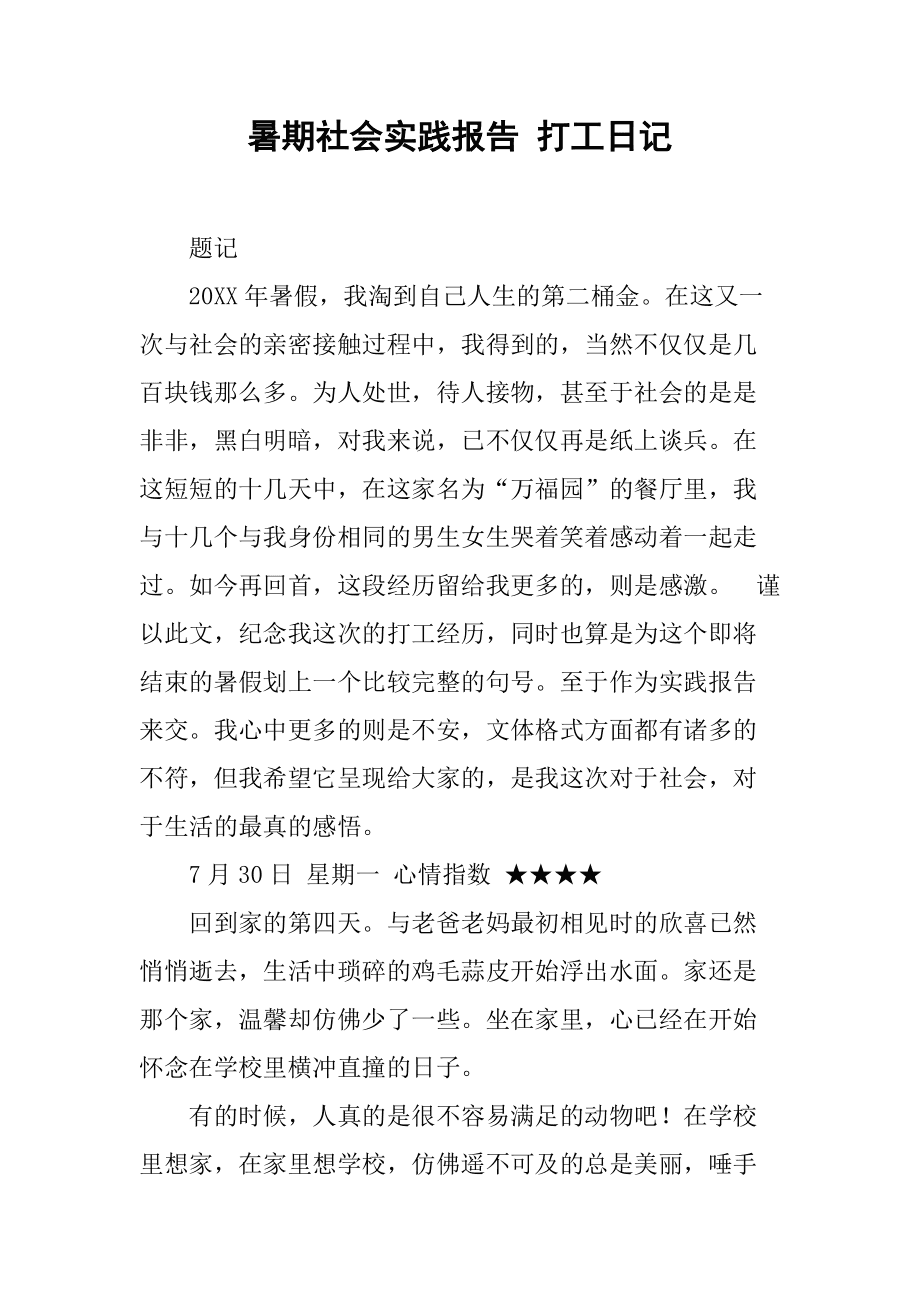 暑期社会实践报告 打工日记

题记

20XX 年暑假，我淘到自己人生的第二桶金。在这又一次与社会的亲密接触过程中，我得到的，当然不仅仅是几百块钱那么多。为人处世，待人接物，甚至于社会的是是非非，黑白明暗，对我来说，已不仅仅再是纸上谈兵。在这短短的十几天中，在这家名为“万福园”的餐厅里，我与十几个与我身份相同的男生女生哭着笑着感动着一起走过。如今再回首，这段经历留给我更多的，则是感激。 谨以此文，纪念我这次的打工经历，同时也算是为这个即将结束的暑假划上一个比较完整的句号。至于作为实践报告来交。我心中更多的则是不安，文体格式方面都有诸多的不符，但我希望它呈现给大家的，是我这次对于社会，对于生活的最真的感悟。

7 月 30 日 星期一 心情指数 ★★★★

回到家的第四天。与老爸老妈最初相见时的欣喜已然悄悄逝去，生活中琐碎的鸡毛蒜皮开始浮出水面。家还是那个家，温馨却仿佛少了一些。坐在家里，心已经在开始怀念在学校里横冲直撞的日子。

有的时候，人真的是很不容易满足的动物吧！在学校里想家，在家里想学校，仿佛遥不可及的总是美丽，唾手